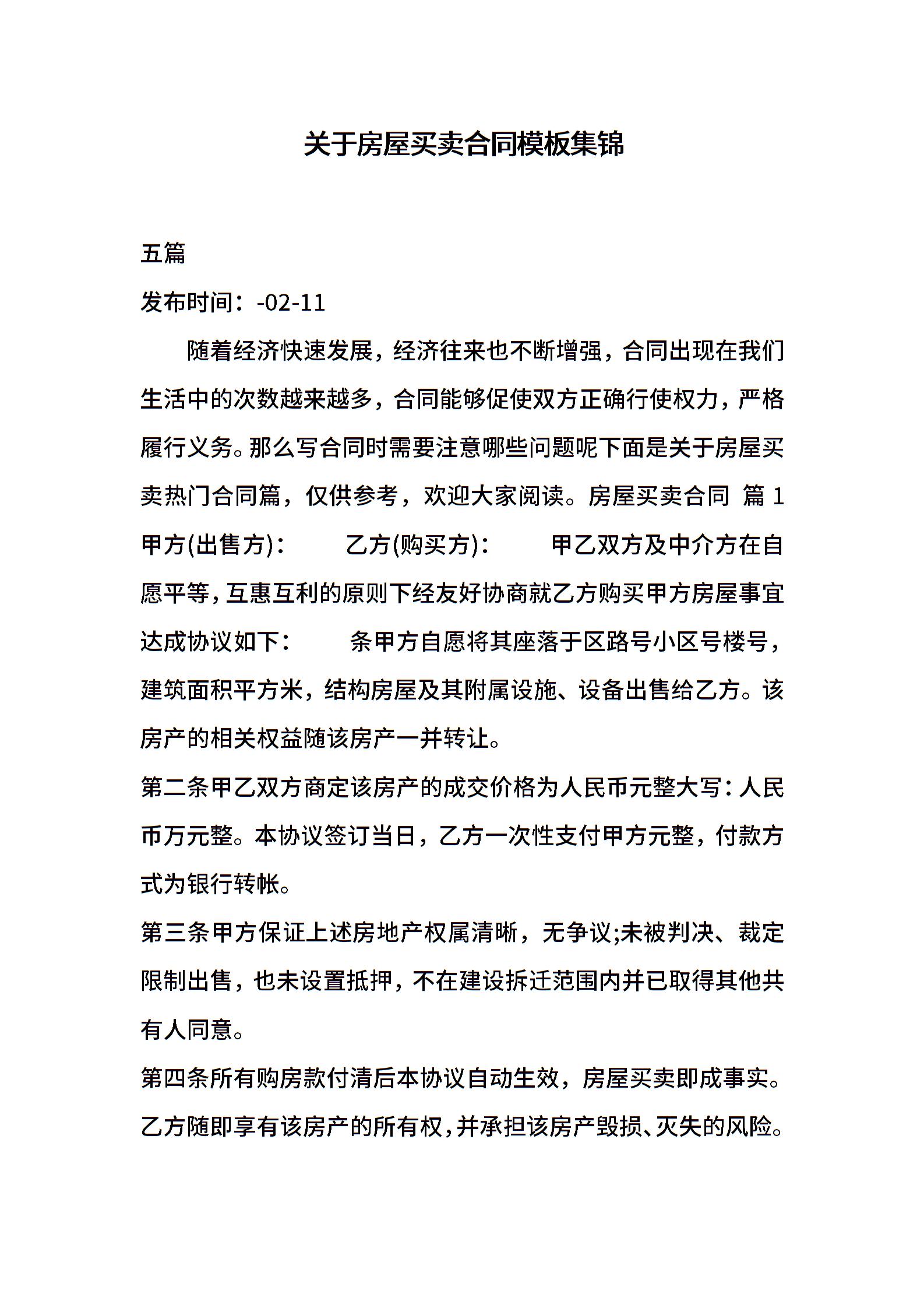 关于房屋买卖合同模板集锦

五篇

发布时间：-02-11

随着经济快速发展，经济往来也不断增强，合同出现在我们生活中的次数越来越多，合同能够促使双方正确行使权力，严格履行义务。那么写合同时需要注意哪些问题呢下面是关于房屋买卖热门合同篇，仅供参考，欢迎大家阅读。房屋买卖合同 篇 1 甲方(出售方)： 乙方(购买方)： 甲乙双方及中介方在自愿平等，互惠互利的原则下经友好协商就乙方购买甲方房屋事宜达成协议如下： 条甲方自愿将其座落于区路号小区号楼号，建筑面积平方米，结构房屋及其附属设施、设备出售给乙方。该房产的相关权益随该房产一并转让。

第二条甲乙双方商定该房产的成交价格为人民币元整大写：人民币万元整。本协议签订当日，乙方一次性支付甲方元整，付款方式为银行转帐。

第三条甲方保证上述房地产权属清晰，无争议;未被判决、裁定限制出售，也未设置抵押，不在建设拆迁范围内并已取得其他共有人同意。

第四条所有购房款付清后本协议自动生效，房屋买卖即成事实。乙方随即享有该房产的所有权，并承担该房产毁损、灭失的风险。